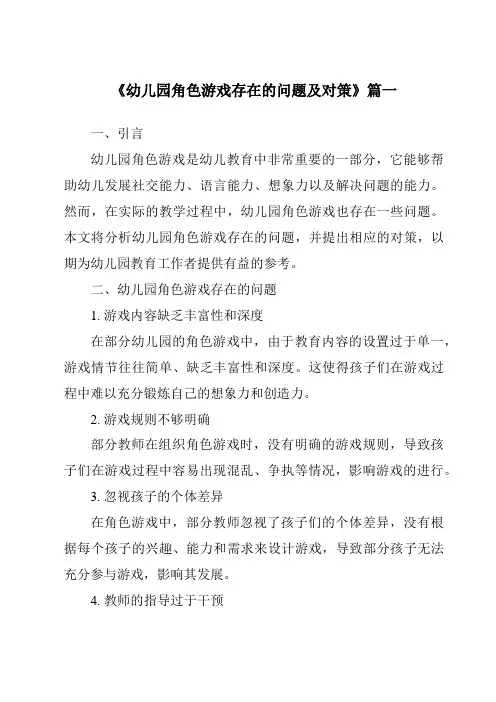 《幼儿园角色游戏存在的问题及对策》篇一

一、引言

幼儿园角色游戏是幼儿教育中非常重要的一部分，它能够帮助幼儿发展社交能力、语言能力、想象力以及解决问题的能力。然而，在实际的教学过程中，幼儿园角色游戏也存在一些问题。本文将分析幼儿园角色游戏存在的问题，并提出相应的对策，以期为幼儿园教育工作者提供有益的参考。

二、幼儿园角色游戏存在的问题

1. 游戏内容缺乏丰富性和深度

在部分幼儿园的角色游戏中，由于教育内容的设置过于单一，游戏情节往往简单、缺乏丰富性和深度。这使得孩子们在游戏过程中难以充分锻炼自己的想象力和创造力。

2. 游戏规则不够明确

部分教师在组织角色游戏时，没有明确的游戏规则，导致孩子们在游戏过程中容易出现混乱、争执等情况，影响游戏的进行。

3. 忽视孩子的个体差异

在角色游戏中，部分教师忽视了孩子们的个体差异，没有根据每个孩子的兴趣、能力和需求来设计游戏，导致部分孩子无法充分参与游戏，影响其发展。

4. 教师的指导过于干预